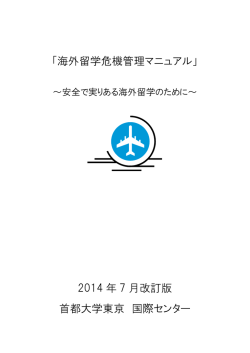 「海外留学危機管理マニュアル」

～安全で実りある海外留学のために～

2014 年 7 月改訂版

首都大学東京　国際センター